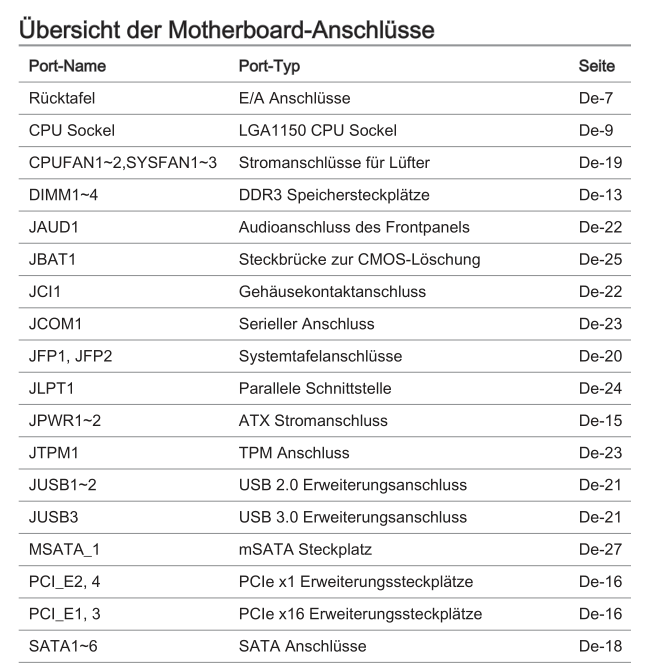 Übersicht der Motherboard-Anschlüsse

| Port-Name | Port-Typ | Seite |
|---|---|---|
| Rücktafel | E/A Anschlüsse | De-7 |
| CPU Sockel | LGA1150 CPU Sockel | De-9 |
| CPUFAN1~2,SYSFAN1~3 | Stromanschlüsse für Lüfter | De-19 |
| DIMM1~4 | DDR3 Speichersteckplätze | De-13 |
| JAUD1 | Audioanschluss des Frontpanels | De-22 |
| JBAT1 | Steckbrücke zur CMOS-Löschung | De-25 |
| JCI1 | Gehäusekontaktanschluss | De-22 |
| JCOM1 | Serieller Anschluss | De-23 |
| JFP1, JFP2 | Systemtafelanschlüsse | De-20 |
| JLPT1 | Parallele Schnittstelle | De-24 |
| JPWR1~2 | ATX Stromanschluss | De-15 |
| JTPM1 | TPM Anschluss | De-23 |
| JUSB1~2 | USB 2.0 Erweiterungsanschluss | De-21 |
| JUSB3 | USB 3.0 Erweiterungsanschluss | De-21 |
| MSATA_1 | mSATA Steckplatz | De-27 |
| PCI_E2, 4 | PCIe x1 Erweiterungssteckplätze | De-16 |
| PCI_E1, 3 | PCIe x16 Erweiterungssteckplätze | De-16 |
| SATA1~6 | SATA Anschlüsse | De-18 |